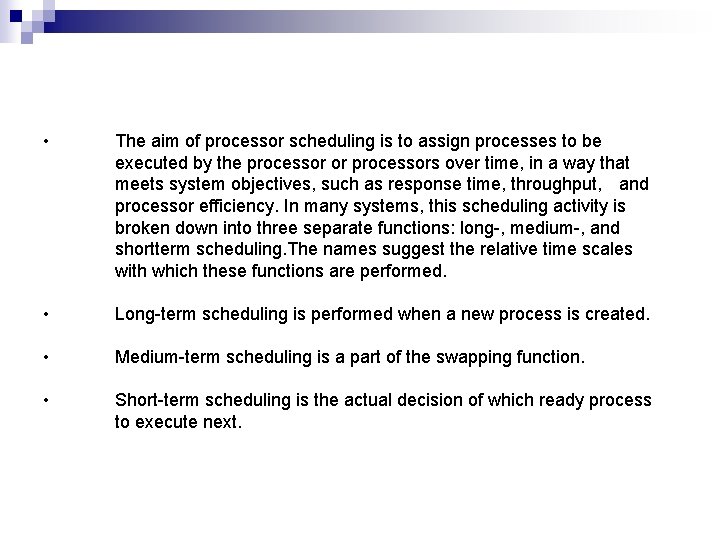 • The aim of processor scheduling is to assign processes to be executed by the processor or processors over time, in a way that meets system objectives, such as response time, throughput, and processor efficiency. In many systems, this scheduling activity is broken down into three separate functions: long-, medium-, and shortterm scheduling.The names suggest the relative time scales with which these functions are performed.

• Long-term scheduling is performed when a new process is created.

• Medium-term scheduling is a part of the swapping function.

• Short-term scheduling is the actual decision of which ready process to execute next.